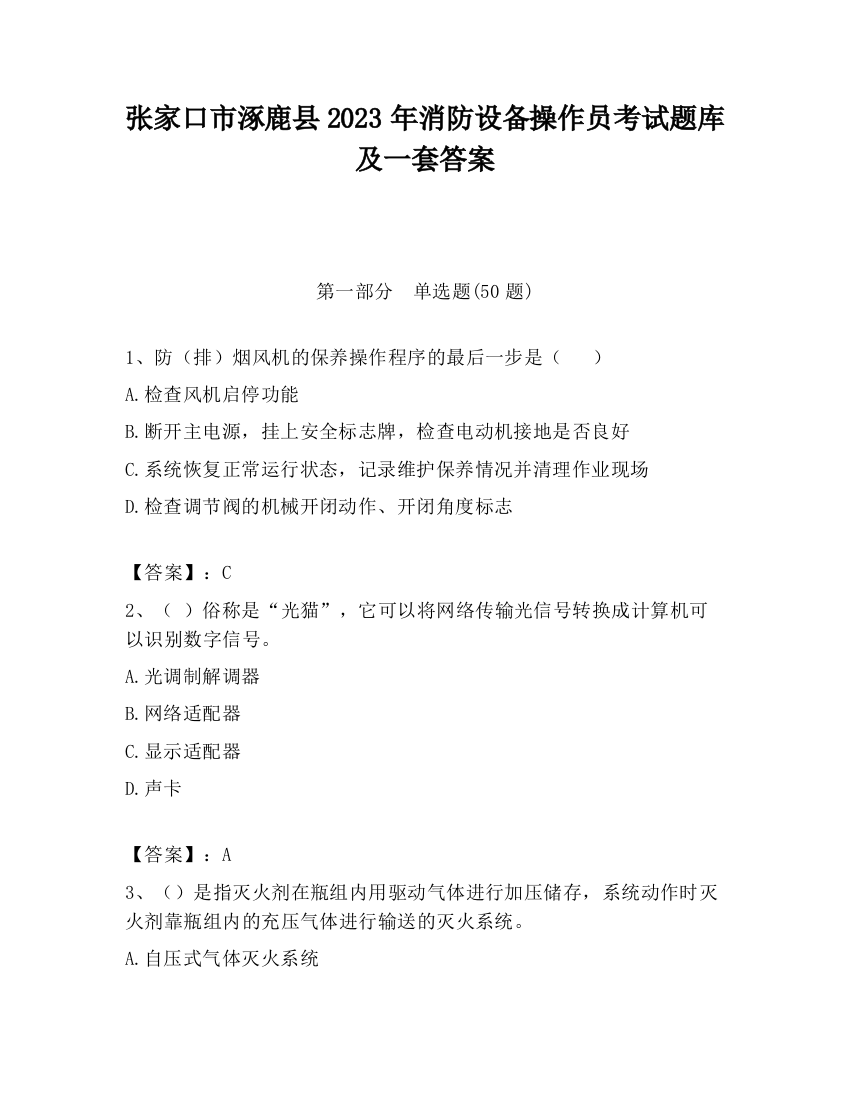 张家口市涿鹿县2023年消防设备操作员考试题库及一套答案

第一部分　单选题(50题)

1、防（排）烟风机的保养操作程序的最后一步是（　　）

A.检查风机启停功能

B.断开主电源，挂上安全标志牌，检查电动机接地是否良好

C.系统恢复正常运行状态，记录维护保养情况并清理作业现场

D.检查调节阀的机械开闭动作、开闭角度标志

【答案】：C

2、（ ）俗称是“光猫”，它可以将网络传输光信号转换成计算机可以识别数字信号。

A.光调制解调器

B.网络适配器

C.显示适配器

D.声卡

【答案】：A

3、（）是指灭火剂在瓶组内用驱动气体进行加压储存，系统动作时灭火剂靠瓶组内的充压气体进行输送的灭火系统。

A.自压式气体灭火系统